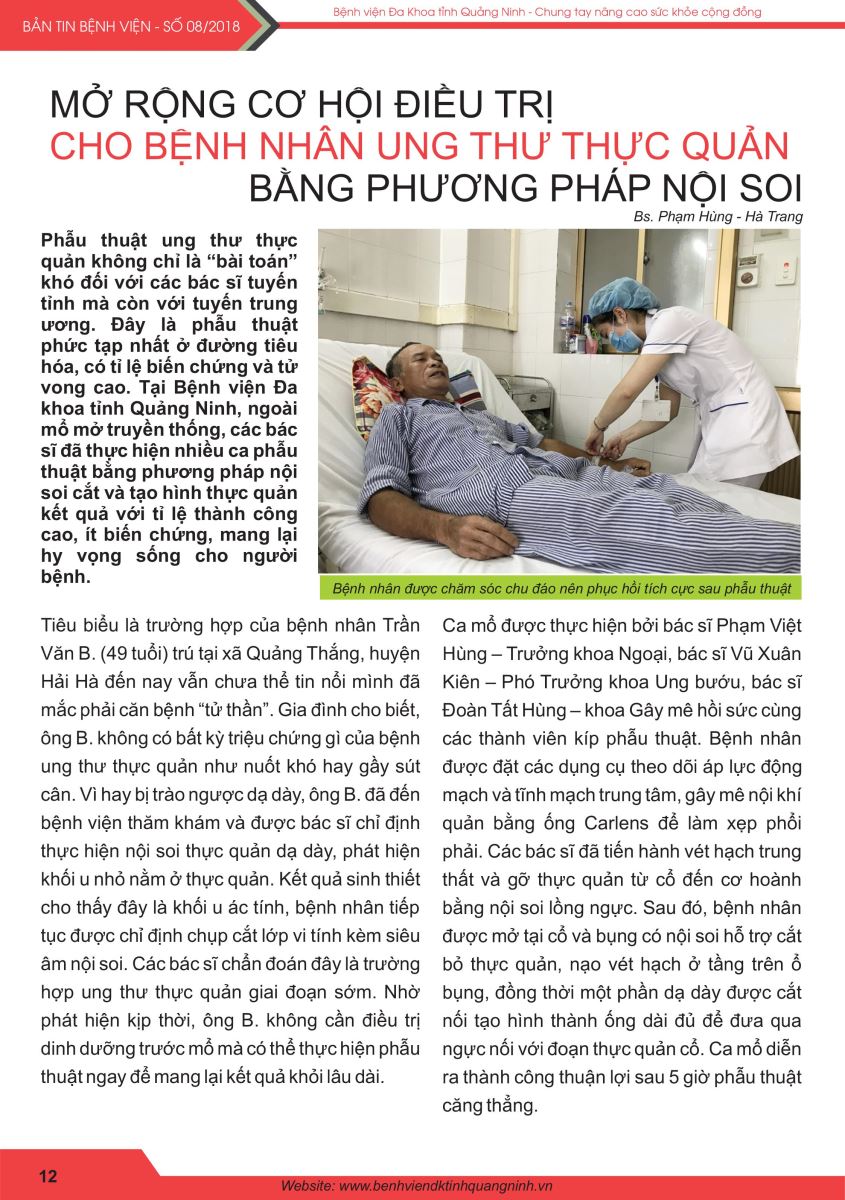 BẢN TIN BỆNH VIỆN - SỐ 08/2018

Bệnh viện Đa Khoa tỉnh Quảng Ninh - Chung tay nâng cao sức khỏe cộng đồng

MỞ RỘNG CƠ HỘI ĐIỀU TRỊ CHO BỆNH NHÂN UNG THƯ THỰC QUẢN BẰNG PHƯƠNG PHÁP NỘI SOI

Bs. Phạm Hùng - Hà Trang

Phẫu thuật ung thư thực quản không chỉ là "bài toán" khó đối với các bác sĩ tuyến tỉnh mà còn với tuyến trung ương. Đây là phẫu thuật phức tạp nhất ở đường tiêu hóa, có tỉ lệ biến chứng và tử vong cao. Tại Bệnh viện Đa khoa tỉnh Quảng Ninh, ngoài mổ mở truyền thống, các bác sĩ đã thực hiện nhiều ca phẫu thuật bằng phương pháp nội soi cắt và tạo hình thực quản kết quả với tỉ lệ thành công cao, ít biến chứng, mang lại hy vọng sống cho người bệnh.

Bệnh nhân được chăm sóc chu đáo nên phục hồi tích cực sau phẫu thuật

Tiêu biểu là trường hợp của bệnh nhân Trần Văn B. (49 tuổi) trú tại xã Quảng Thắng, huyện Hải Hà đến nay vẫn chưa thể tin nổi mình đã mắc phải căn bệnh "tử thần". Gia đình cho biết, ông B. không có bất kỳ triệu chứng gì của bệnh ung thư thực quản như nuốt khó hay gầy sút cân. Vì hay bị trào ngược dạ dày, ông B. đã đến bệnh viện thăm khám và được bác sĩ chỉ định thực hiện nội soi thực quản dạ dày, phát hiện khối u nhỏ nằm ở thực quản. Kết quả sinh thiết cho thấy đây là khối u ác tính, bệnh nhân tiếp tục được chỉ định chụp cắt lớp vi tính kèm siêu âm nội soi. Các bác sĩ chẩn đoán đây là trường hợp ung thư thực quản giai đoạn sớm. Nhờ phát hiện kịp thời, ông B. không cần điều trị dinh dưỡng trước mổ mà có thể thực hiện phẫu thuật ngay để mang lại kết quả khỏi lâu dài.

Ca mổ được thực hiện bởi bác sĩ Phạm Việt Hùng – Trưởng khoa Ngoại, bác sĩ Vũ Xuân Kiên – Phó Trưởng khoa Ung bướu, bác sĩ Đoàn Tất Hùng – khoa Gây mê hồi sức cùng các thành viên kíp phẫu thuật. Bệnh nhân được đặt các dụng cụ theo dõi áp lực động mạch và tĩnh mạch trung tâm, gây mê nội khí quản bằng ống Carlens để làm xẹp phổi phải. Các bác sĩ đã tiến hành vét hạch trung thất và gỡ thực quản từ cổ đến cơ hoành bằng nội soi lồng ngực. Sau đó, bệnh nhân được mở tại cổ và bụng có nội soi hỗ trợ cắt bỏ thực quản, nạo vét hạch ở tầng trên ổ bụng, đồng thời một phần dạ dày được cắt nối tạo hình thành ống dài đủ để đưa qua ngực nối với đoạn thực quản cổ. Ca mổ diễn ra thành công thuận lợi sau 5 giờ phẫu thuật căng thẳng.

12

Website: www.benhviendktinhquangninh.vn